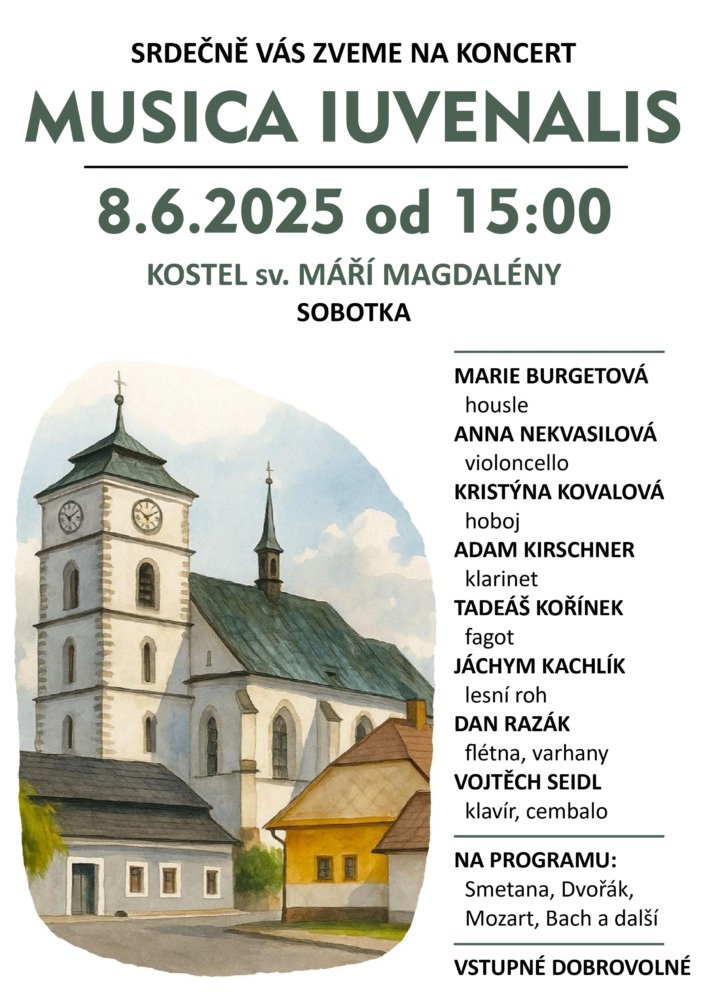 SRDEČNĚ VÁS ZVEME NA KONCERT

MUSICA IUVENALIS

8.6.2025 od 15:00

KOSTEL sv. MÁŘÍ MAGDALÉNY

SOBOTKA

MARIE BURGETOVÁ
housle
ANNA NEKVASILOVÁ
violoncello
KRISTÝNA KOVALOVÁ
hoboj
ADAM KIRSCHNER
klarinet
TADEÁŠ KOŘÍNEK
fagot
JÁCHYM KACHLÍK
lesní roh
DAN RAZÁK
flétna, varhany
VOJTĚCH SEIDL
klavír, cembalo

NA PROGRAMU:
Smetana, Dvořák,
Mozart, Bach a další

VSTUPNÉ DOBROVOLNÉ